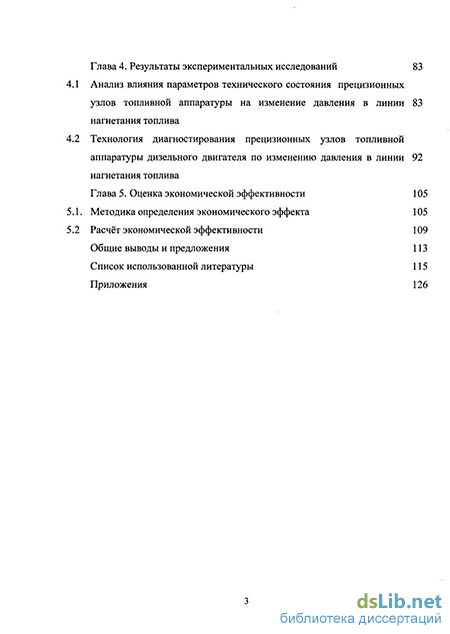 Глава 4. Результаты экспериментальных исследований 83

4.1 Анализ влияния параметров технического состояния прецизионных узлов топливной аппаратуры на изменение давления в линии нагнетания топлива 83

4.2 Технология диагностирования прецизионных узлов топливной аппаратуры дизельного двигателя по изменению давления в линии нагнетания топлива 92

Глава 5. Оценка экономической эффективности 105

5.1. Методика определения экономического эффекта 105

5.2 Расчёт экономической эффективности 109

Общие выводы и предложения 113

Список использованной литературы 115

Приложения 126

3

dsLib.net
библиотека диссертаций